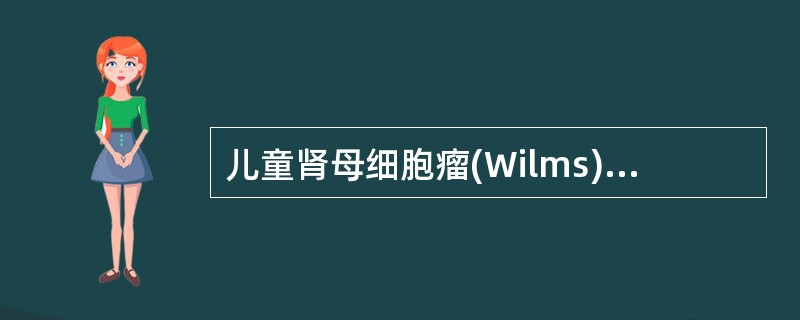 儿童肾母细胞瘤(Wilms)...